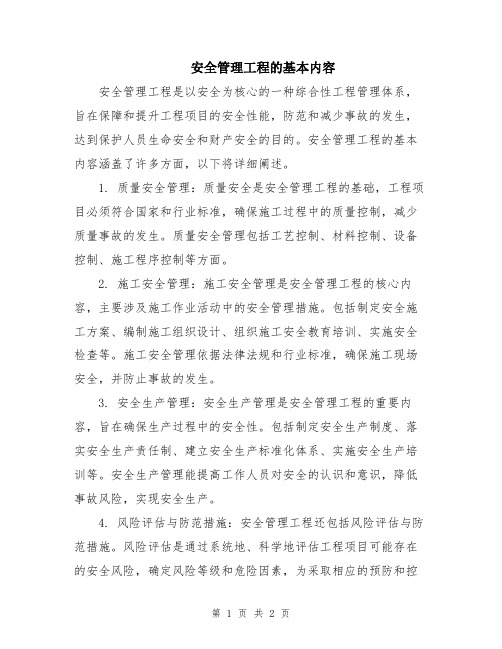 安全管理工程的基本内容

安全管理工程是以安全为核心的一种综合性工程管理体系，旨在保障和提升工程项目的安全性能，防范和减少事故的发生，达到保护人员生命安全和财产安全的目的。安全管理工程的基本内容涵盖了许多方面，以下将详细阐述。

1. 质量安全管理：质量安全是安全管理工程的基础，工程项目必须符合国家和行业标准，确保施工过程中的质量控制，减少质量事故的发生。质量安全管理包括工艺控制、材料控制、设备控制、施工程序控制等方面。

2. 施工安全管理：施工安全管理是安全管理工程的核心内容，主要涉及施工作业活动中的安全管理措施。包括制定安全施工方案、编制施工组织设计、组织施工安全教育培训、实施安全检查等。施工安全管理依据法律法规和行业标准，确保施工现场安全，并防止事故的发生。

3. 安全生产管理：安全生产管理是安全管理工程的重要内容，旨在确保生产过程中的安全性。包括制定安全生产制度、落实安全生产责任制、建立安全生产标准化体系、实施安全生产培训等。安全生产管理能提高工作人员对安全的认识和意识，降低事故风险，实现安全生产。

4. 风险评估与防范措施：安全管理工程还包括风险评估与防范措施。风险评估是通过系统地、科学地评估工程项目可能存在的安全风险，确定风险等级和危险因素，为采取相应的预防和控

第 1 页 共 2 页